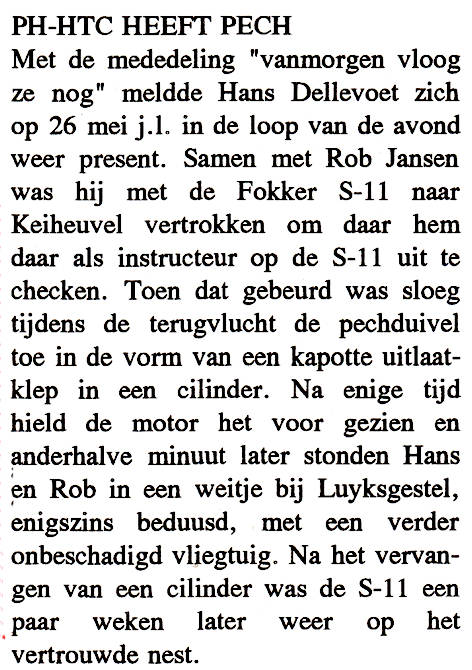 PH-HTC HEEFT PECH
Met de mededeling "vanmorgen vloog ze nog" meldde Hans Dellevoet zich op 26 mei j.l. in de loop van de avond weer present. Samen met Rob Jansen was hij met de Fokker S-11 naar Keiheuvel vertrokken om daar hem daar als instructeur op de S-11 uit te checken. Toen dat gebeurd was sloeg tijdens de terugvlucht de pechduivel toe in de vorm van een kapotte uitlaatklep in een cilinder. Na enige tijd hield de motor het voor gezien en anderhalve minuut later stonden Hans en Rob in een weitje bij Luyksgestel, enigszins beduusd, met een verder onbeschadigd vliegtuig. Na het vervangen van een cilinder was de S-11 een paar weken later weer op het vertrouwde nest.